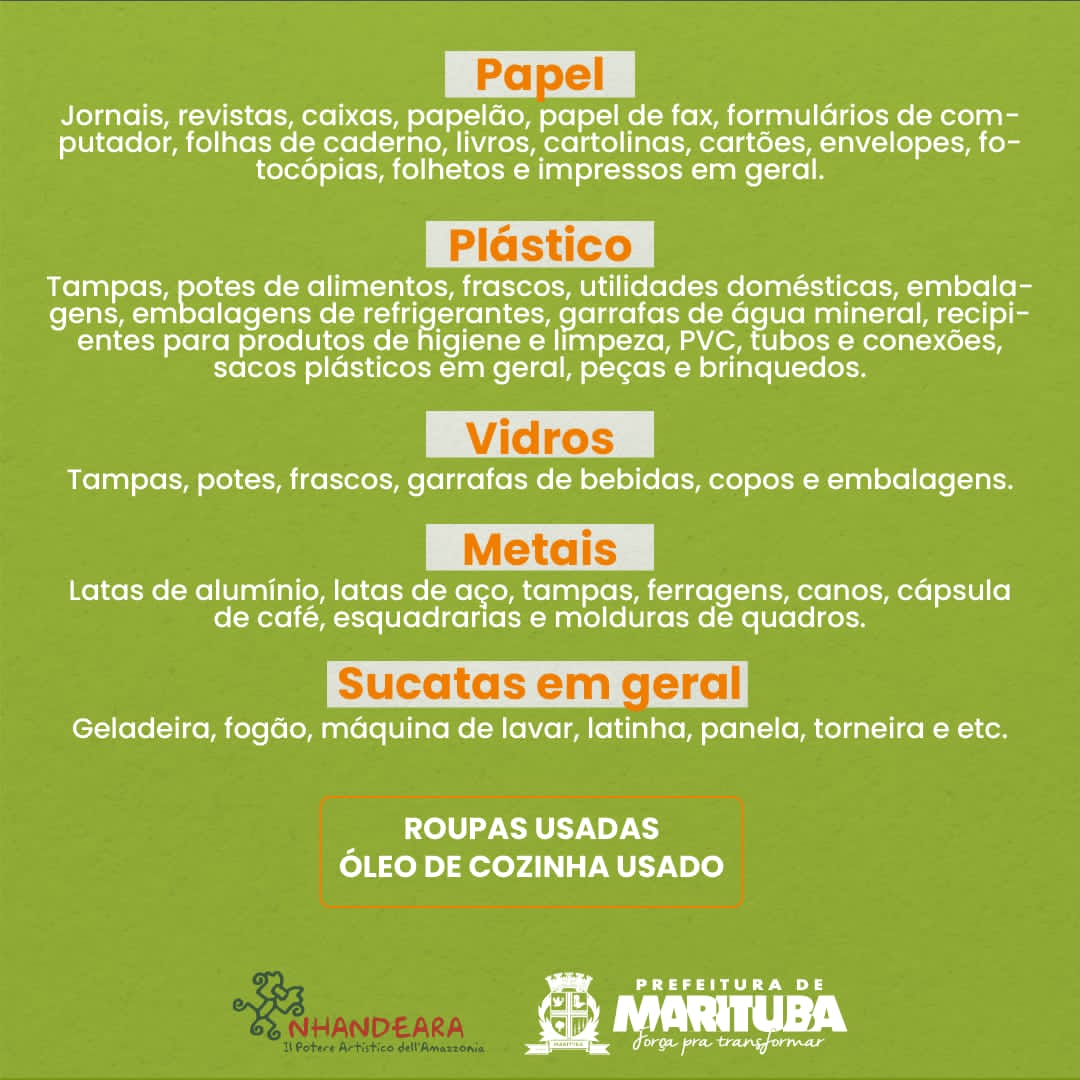 Papel

Jornais, revistas, caixas, papelão, papel de fax, formulários de computador, folhas de caderno, livros, cartolinas, cartões, envelopes, fotocópias, folhetos e impressos em geral.

Plástico

Tampas, potes de alimentos, frascos, utilidades domésticas, embalagens, embalagens de refrigerantes, garrafas de água mineral, recipientes para produtos de higiene e limpeza, PVC, tubos e conexões, sacos plásticos em geral, peças e brinquedos.

Vidros

Tampas, potes, frascos, garrafas de bebidas, copos e embalagens.

Metais

Latas de alumínio, latas de aço, tampas, ferragens, canos, cápsula de café, esquadrarias e molduras de quadros.

Sucatas em geral

Geladeira, fogão, máquina de lavar, latinha, panela, torneira e etc.

ROUPAS USADAS
ÓLEO DE COZINHA USADO

NHANDEARA
Il Potere Artistico dell'Amazzonia

PREFEITURA DE
MARITUBA
Força pra transformar